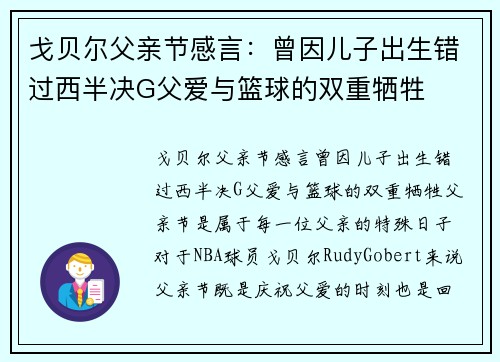 戈贝尔父亲节感言：曾因儿子出生错过西半决G父爱与篮球的双重牺牲

戈贝尔父亲节感言曾因儿子出生错过西半决G父爱与篮球的双重牺牲父亲节是属于每一位父亲的特殊日子对于NBA球员戈贝尔RudyGobert来说父亲节既是庆祝父爱的时刻也是回